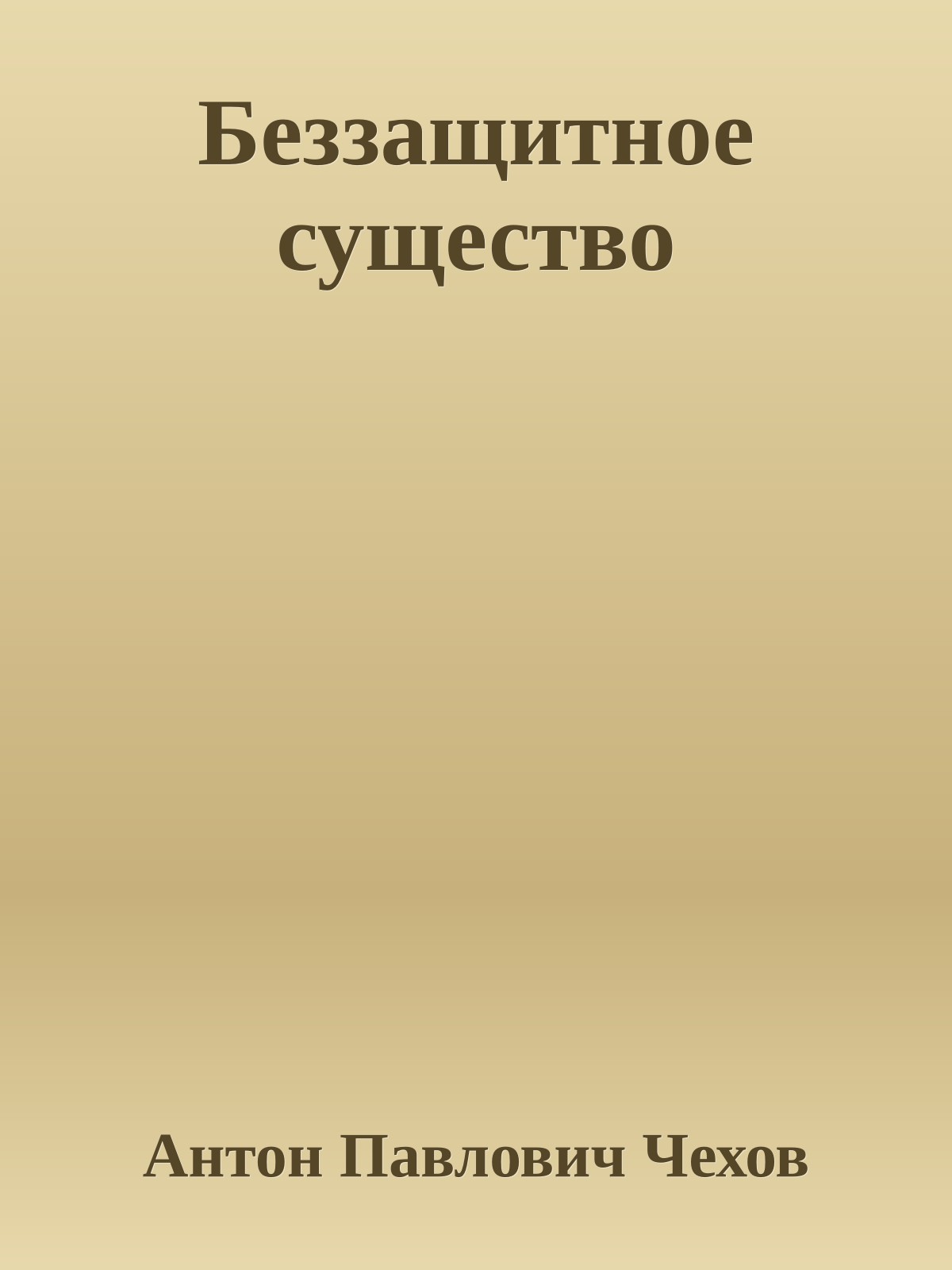 Беззащитное существо

Антон Павлович Чехов